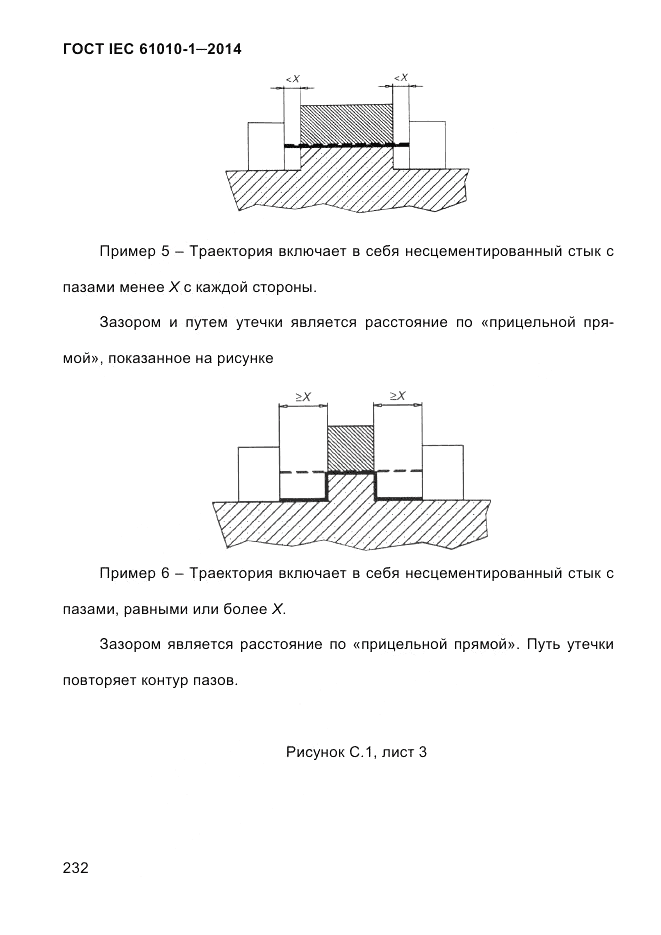 ГОСТ IEC 61010-1—2014

$<X$

$<X$

Пример 5 – Траектория включает в себя несцементированный стык с пазами менее $X$ с каждой стороны.

Зазором и путем утечки является расстояние по «прицельной прямой», показанное на рисунке

$\geq X$

$\geq X$

Пример 6 – Траектория включает в себя несцементированный стык с пазами, равными или более $X$.

Зазором является расстояние по «прицельной прямой». Путь утечки повторяет контур пазов.

Рисунок С.1, лист 3

232